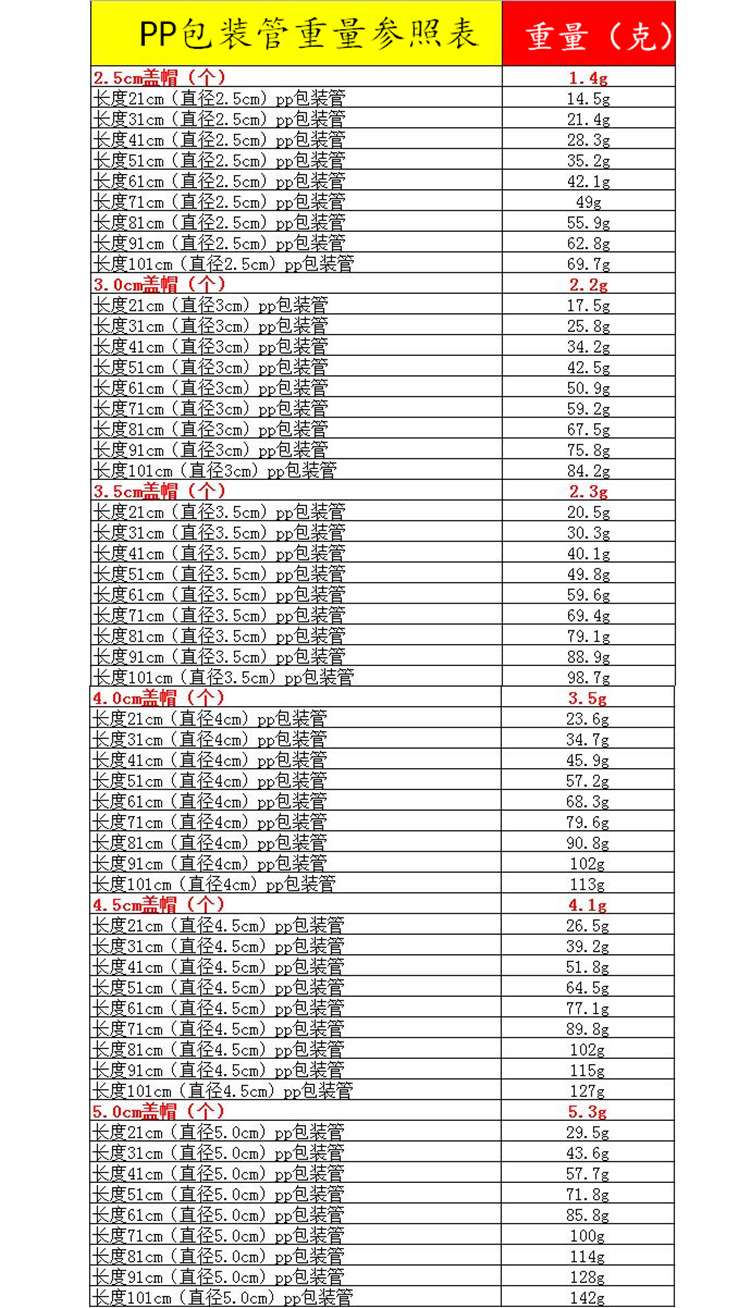 | PP包装管重量参照表 | 重量（克） |
|---|---|
| 2.5cm盖帽（个） | 1.4g |
| 长度21cm（直径2.5cm）pp包装管 | 14.5g |
| 长度31cm（直径2.5cm）pp包装管 | 21.4g |
| 长度41cm（直径2.5cm）pp包装管 | 28.3g |
| 长度51cm（直径2.5cm）pp包装管 | 35.2g |
| 长度61cm（直径2.5cm）pp包装管 | 42.1g |
| 长度71cm（直径2.5cm）pp包装管 | 49g |
| 长度81cm（直径2.5cm）pp包装管 | 55.9g |
| 长度91cm（直径2.5cm）pp包装管 | 62.8g |
| 长度101cm（直径2.5cm）pp包装管 | 69.7g |
| 3.0cm盖帽（个） | 2.2g |
| 长度21cm（直径3cm）pp包装管 | 17.5g |
| 长度31cm（直径3cm）pp包装管 | 25.8g |
| 长度41cm（直径3cm）pp包装管 | 34.2g |
| 长度51cm（直径3cm）pp包装管 | 42.5g |
| 长度61cm（直径3cm）pp包装管 | 50.9g |
| 长度71cm（直径3cm）pp包装管 | 59.2g |
| 长度81cm（直径3cm）pp包装管 | 67.5g |
| 长度91cm（直径3cm）pp包装管 | 75.8g |
| 长度101cm（直径3cm）pp包装管 | 84.2g |
| 3.5cm盖帽（个） | 2.3g |
| 长度21cm（直径3.5cm）pp包装管 | 20.5g |
| 长度31cm（直径3.5cm）pp包装管 | 30.3g |
| 长度41cm（直径3.5cm）pp包装管 | 40.1g |
| 长度51cm（直径3.5cm）pp包装管 | 49.8g |
| 长度61cm（直径3.5cm）pp包装管 | 59.6g |
| 长度71cm（直径3.5cm）pp包装管 | 69.4g |
| 长度81cm（直径3.5cm）pp包装管 | 79.1g |
| 长度91cm（直径3.5cm）pp包装管 | 88.9g |
| 长度101cm（直径3.5cm）pp包装管 | 98.7g |
| 4.0cm盖帽（个） | 3.5g |
| 长度21cm（直径4cm）pp包装管 | 23.6g |
| 长度31cm（直径4cm）pp包装管 | 34.7g |
| 长度41cm（直径4cm）pp包装管 | 45.9g |
| 长度51cm（直径4cm）pp包装管 | 57.2g |
| 长度61cm（直径4cm）pp包装管 | 68.3g |
| 长度71cm（直径4cm）pp包装管 | 79.6g |
| 长度81cm（直径4cm）pp包装管 | 90.8g |
| 长度91cm（直径4cm）pp包装管 | 102g |
| 长度101cm（直径4cm）pp包装管 | 113g |
| 4.5cm盖帽（个） | 4.1g |
| 长度21cm（直径4.5cm）pp包装管 | 26.5g |
| 长度31cm（直径4.5cm）pp包装管 | 39.2g |
| 长度41cm（直径4.5cm）pp包装管 | 51.8g |
| 长度51cm（直径4.5cm）pp包装管 | 64.5g |
| 长度61cm（直径4.5cm）pp包装管 | 77.1g |
| 长度71cm（直径4.5cm）pp包装管 | 89.8g |
| 长度81cm（直径4.5cm）pp包装管 | 102g |
| 长度91cm（直径4.5cm）pp包装管 | 115g |
| 长度101cm（直径4.5cm）pp包装管 | 127g |
| 5.0cm盖帽（个） | 5.3g |
| 长度21cm（直径5.0cm）pp包装管 | 29.5g |
| 长度31cm（直径5.0cm）pp包装管 | 43.6g |
| 长度41cm（直径5.0cm）pp包装管 | 57.7g |
| 长度51cm（直径5.0cm）pp包装管 | 71.8g |
| 长度61cm（直径5.0cm）pp包装管 | 85.8g |
| 长度71cm（直径5.0cm）pp包装管 | 100g |
| 长度81cm（直径5.0cm）pp包装管 | 114g |
| 长度91cm（直径5.0cm）pp包装管 | 128g |
| 长度101cm（直径5.0cm）pp包装管 | 142g |